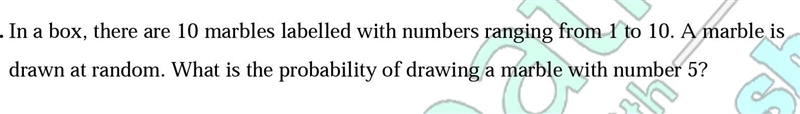 . In a box, there are 10 marbles labelled with numbers ranging from 1 to 10. A marble is drawn at random. What is the probability of drawing a marble with number 5?